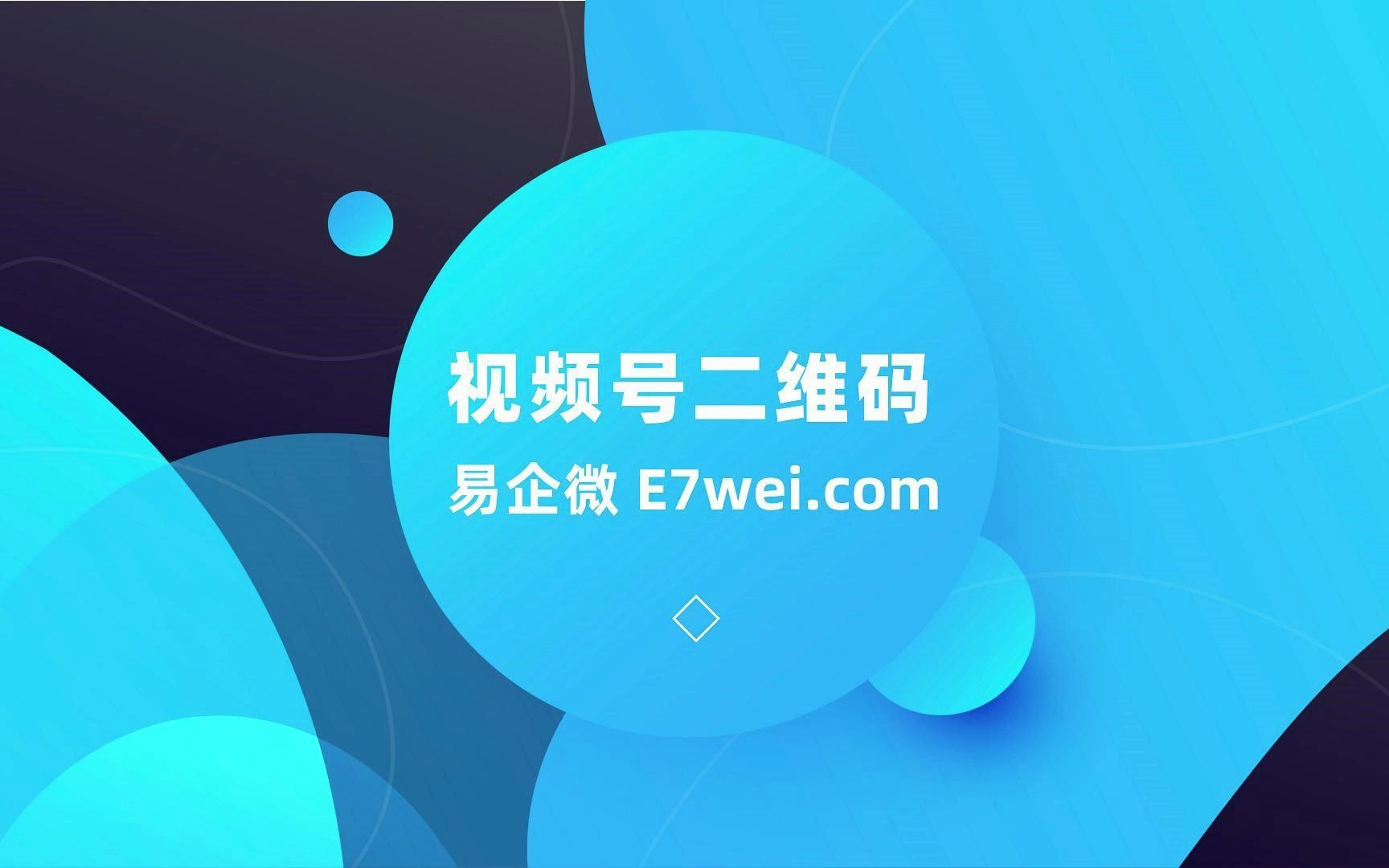 视频号二维码

易企微 E7wei.com